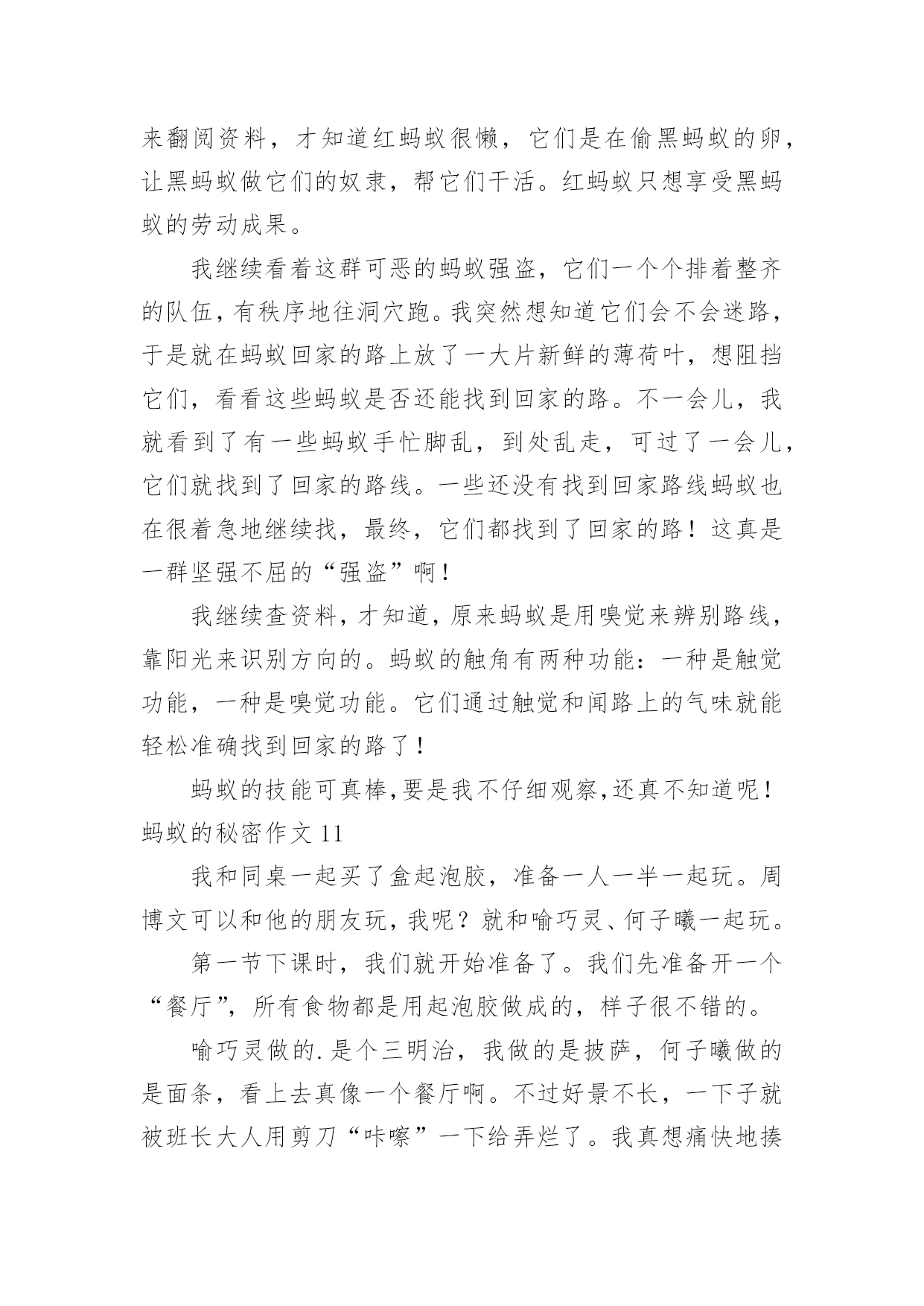 来翻阅资料，才知道红蚂蚁很懒，它们是在偷黑蚂蚁的卵，让黑蚂蚁做它们的奴隶，帮它们干活。红蚂蚁只想享受黑蚂蚁的劳动成果。

我继续看着这群可恶的蚂蚁强盗，它们一个个排着整齐的队伍，有秩序地往洞穴跑。我突然想知道它们会不会迷路，于是就在蚂蚁回家的路上放了一大片新鲜的薄荷叶，想阻挡它们，看看这些蚂蚁是否还能找到回家的路。不一会儿，我就看到了有一些蚂蚁手忙脚乱，到处乱走，可过了一会儿，它们就找到了回家的路线。一些还没有找到回家路线蚂蚁也在很着急地继续找，最终，它们都找到了回家的路！这真是一群坚强不屈的“强盗”啊！

我继续查资料，才知道，原来蚂蚁是用嗅觉来辨别路线，靠阳光来识别方向的。蚂蚁的触角有两种功能：一种是触觉功能，一种是嗅觉功能。它们通过触觉和闻路上的气味就能轻松准确找到回家的路了！

蚂蚁的技能可真棒，要是我不仔细观察，还真不知道呢！

蚂蚁的秘密作文 11

我和同桌一起买了盒起泡胶，准备一人一半一起玩。周博文可以和他的朋友玩，我呢？就和喻巧灵、何子曦一起玩。

第一节下课时，我们就开始准备了。我们先准备开一个“餐厅”，所有食物都是用起泡胶做成的，样子很不错的。

喻巧灵做的.是个三明治，我做的是披萨，何子曦做的是面条，看上去真像一个餐厅啊。不过好景不长，一下子就被班长大人用剪刀“咔嚓”一下给弄烂了。我真想痛快地揍